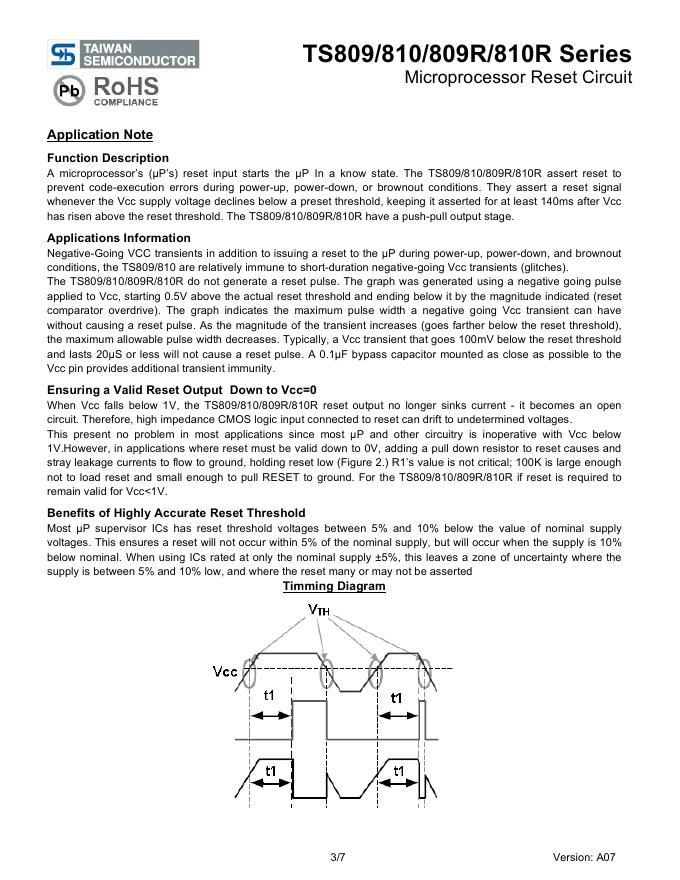 TAIWAN SEMICONDUCTOR

Pb RoHS COMPLIANCE

TS809/810/809R/810R Series
Microprocessor Reset Circuit

Application Note

Function Description
A microprocessor's (µP's) reset input starts the µP In a know state. The TS809/810/809R/810R assert reset to prevent code-execution errors during power-up, power-down, or brownout conditions. They assert a reset signal whenever the Vcc supply voltage declines below a preset threshold, keeping it asserted for at least 140ms after Vcc has risen above the reset threshold. The TS809/810/809R/810R have a push-pull output stage.

Applications Information
Negative-Going VCC transients in addition to issuing a reset to the µP during power-up, power-down, and brownout conditions, the TS809/810 are relatively immune to short-duration negative-going Vcc transients (glitches).
The TS809/810/809R/810R do not generate a reset pulse. The graph was generated using a negative going pulse applied to Vcc, starting 0.5V above the actual reset threshold and ending below it by the magnitude indicated (reset comparator overdrive). The graph indicates the maximum pulse width a negative going Vcc transient can have without causing a reset pulse. As the magnitude of the transient increases (goes farther below the reset threshold), the maximum allowable pulse width decreases. Typically, a Vcc transient that goes 100mV below the reset threshold and lasts 20µS or less will not cause a reset pulse. A 0.1µF bypass capacitor mounted as close as possible to the Vcc pin provides additional transient immunity.

Ensuring a Valid Reset Output Down to Vcc=0
When Vcc falls below 1V, the TS809/810/809R/810R reset output no longer sinks current - it becomes an open circuit. Therefore, high impedance CMOS logic input connected to reset can drift to undetermined voltages.
This present no problem in most applications since most µP and other circuitry is inoperative with Vcc below 1V.However, in applications where reset must be valid down to 0V, adding a pull down resistor to reset causes and stray leakage currents to flow to ground, holding reset low (Figure 2.) R1's value is not critical; 100K is large enough not to load reset and small enough to pull RESET to ground. For the TS809/810/809R/810R if reset is required to remain valid for Vcc<1V.

Benefits of Highly Accurate Reset Threshold
Most µP supervisor ICs has reset threshold voltages between 5% and 10% below the value of nominal supply voltages. This ensures a reset will not occur within 5% of the nominal supply, but will occur when the supply is 10% below nominal. When using ICs rated at only the nominal supply ±5%, this leaves a zone of uncertainty where the supply is between 5% and 10% low, and where the reset many or may not be asserted

Timming Diagram

$V_{TH}$
Vcc
t1
t1
t1
t1

3/7
Version: A07